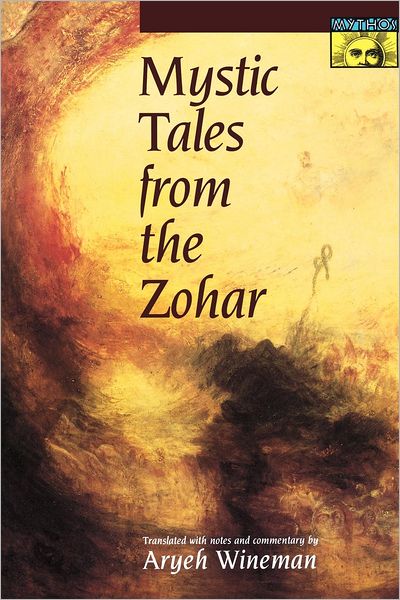 MYTHOS

Mystic Tales from the Zohar

Translated with notes and commentary by
Aryeh Wineman